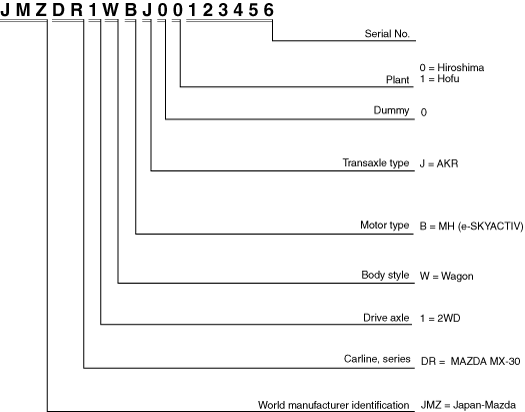 J M Z D R 1 W B J 0 0 1 2 3 4 5 6

Serial No.

Plant 0 = Hiroshima
1 = Hofu

Dummy 0

Transaxle type J = AKR

Motor type B = MH (e-SKYACTIV)

Body style W = Wagon

Drive axle 1 = 2WD

Carline, series DR = MAZDA MX-30

World manufacturer identification JMZ = Japan-Mazda